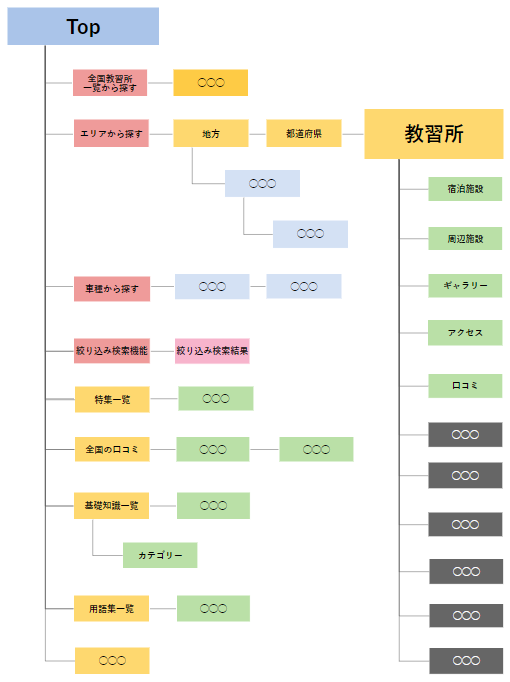 Top

全国教習所一覧から探す
○○○

エリアから探す
地方
都道府県
○○○
○○○

車種から探す
○○○
○○○

絞り込み検索機能
絞り込み検索結果

特集一覧
○○○

全国の口コミ
○○○
○○○

基礎知識一覧
○○○
カテゴリー

用語集一覧
○○○

○○○

教習所
宿泊施設
周辺施設
ギャラリー
アクセス
口コミ
○○○
○○○
○○○
○○○
○○○
○○○